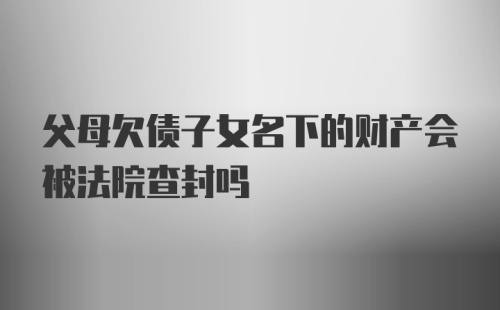 父母欠债子女名下的财产会被法院查封吗